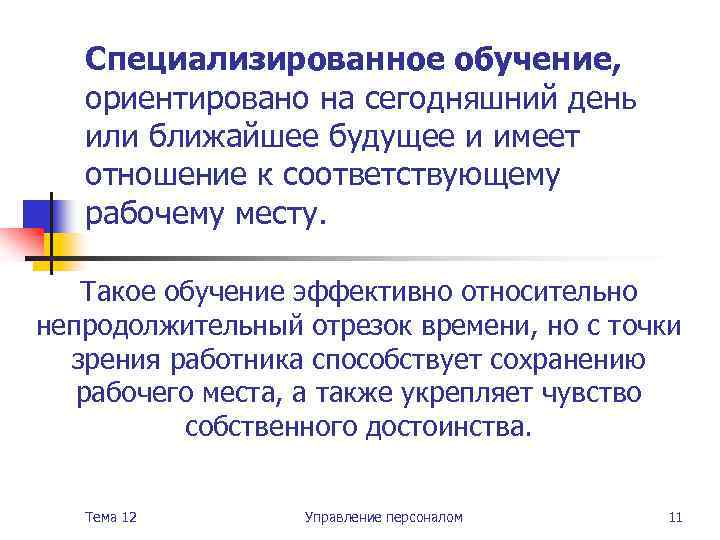 Специализированное обучение, ориентировано на сегодняшний день или ближайшее будущее и имеет отношение к соответствующему рабочему месту.

Такое обучение эффективно относительно непродолжительный отрезок времени, но с точки зрения работника способствует сохранению рабочего места, а также укрепляет чувство собственного достоинства.

Тема 12

Управление персоналом

11